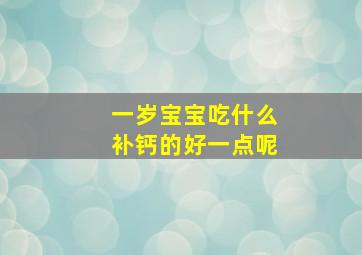 一岁宝宝吃什么
补钙的好一点呢